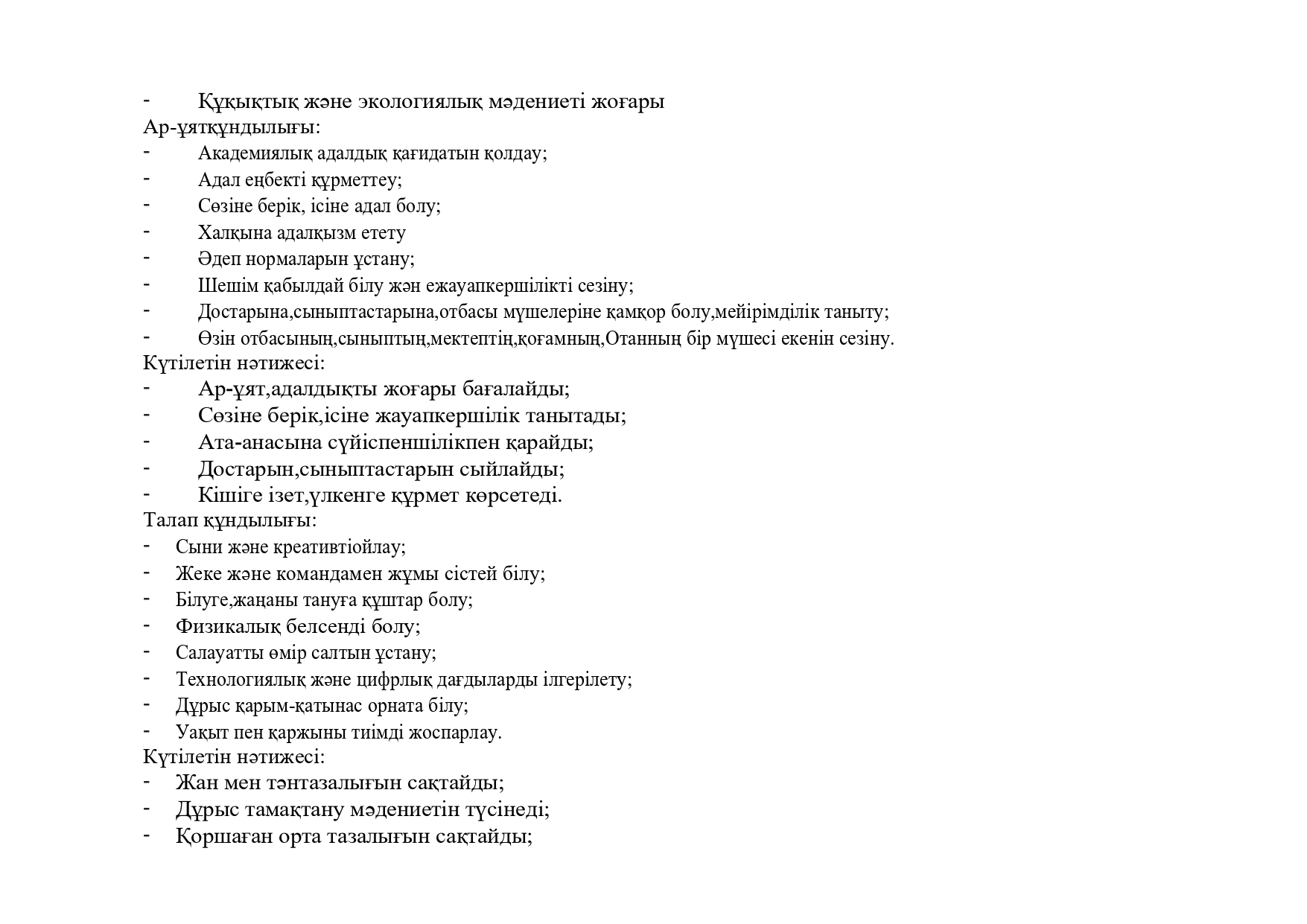 - Құқықтық және экологиялық мәдениеті жоғары
Ар-ұятқұндылығы:
- Академиялық адалдық қағидатын қолдау;
- Адал еңбекті құрметтеу;
- Сөзіне берік, ісіне адал болу;
- Халқына адалқызм етету
- Әдеп нормаларын ұстану;
- Шешім қабылдай білу жән ежауапкершілікті сезіну;
- Достарына,сыныптастарына,отбасы мүшелеріне қамқор болу,мейірімділік таныту;
- Өзін отбасының,сыныптың,мектептің,қоғамның,Отанның бір мүшесі екенін сезіну.
Күтілетін нәтижесі:
- Ар-ұят,адалдықты жоғары бағалайды;
- Сөзіне берік,ісіне жауапкершілік танытады;
- Ата-анасына сүйіспеншілікпен қарайды;
- Достарын,сыныптастарын сыйлайды;
- Кішіге ізет,үлкенге құрмет көрсетеді.
Талап құндылығы:
- Сыни және креативтіойлау;
- Жеке және командамен жұмы сістей білу;
- Білуге,жаңаны тануға құштар болу;
- Физикалық белсенді болу;
- Салауатты өмір салтын ұстану;
- Технологиялық және цифрлық дағдыларды ілгерілету;
- Дұрыс қарым-қатынас орната білу;
- Уақыт пен қаржыны тиімді жоспарлау.
Күтілетін нәтижесі:
- Жан мен тәнтазалығын сақтайды;
- Дұрыс тамақтану мәдениетін түсінеді;
- Қоршаған орта тазалығын сақтайды;